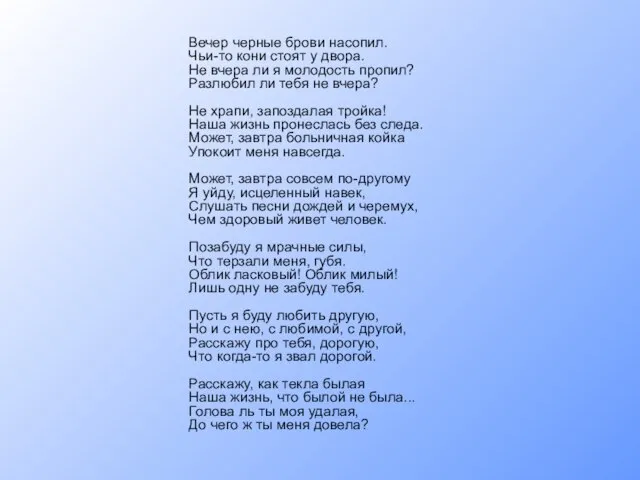 Вечер черные брови насопил.
Чьи-то кони стоят у двора.
Не вчера ли я молодость пропил?
Разлюбил ли тебя не вчера?

Не храпи, запоздалая тройка!
Наша жизнь пронеслась без следа.
Может, завтра больничная койка
Упокоит меня навсегда.

Может, завтра совсем по-другому
Я уйду, исцеленный навек,
Слушать песни дождей и черемух,
Чем здоровый живет человек.

Позабуду я мрачные силы,
Что терзали меня, губя.
Облик ласковый! Облик милый!
Лишь одну не забуду тебя.

Пусть я буду любить другую,
Но и с нею, с любимой, с другой,
Расскажу про тебя, дорогую,
Что когда-то я звал дорогой.

Расскажу, как текла былая
Наша жизнь, что былой не была...
Голова ль ты моя удалая,
До чего ж ты меня довела?